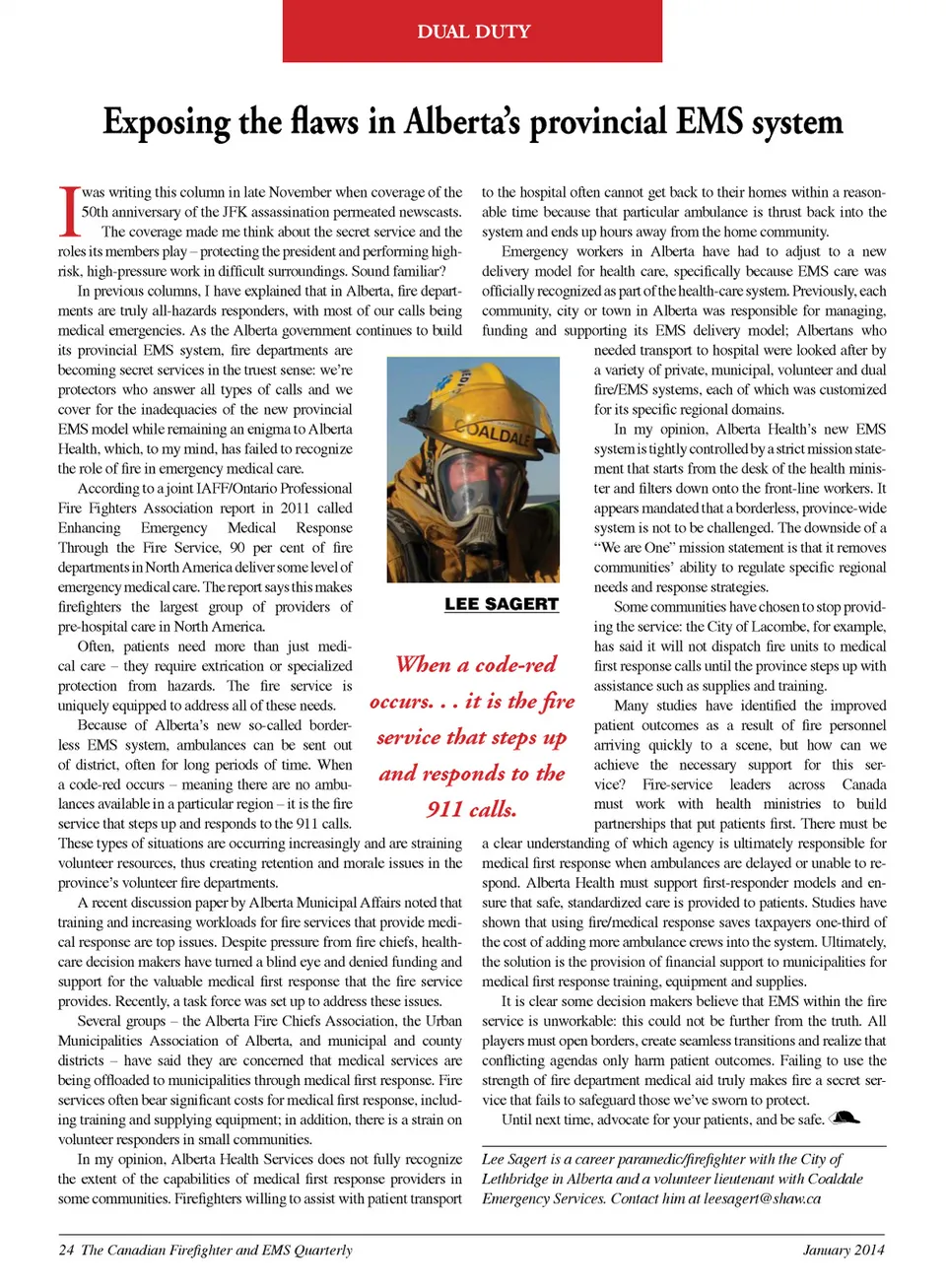 DUAL DUTY

Exposing the flaws in Alberta's provincial EMS system

I was writing this column in late November when coverage of the 50th anniversary of the JFK assassination permeated newscasts. The coverage made me think about the secret service and the roles its members play – protecting the president and performing high-risk, high-pressure work in difficult surroundings. Sound familiar?

In previous columns, I have explained that in Alberta, fire departments are truly all-hazards responders, with most of our calls being medical emergencies. As the Alberta government continues to build its provincial EMS system, fire departments are becoming secret services in the truest sense: we're protectors who answer all types of calls and we cover for the inadequacies of the new provincial EMS model while remaining an enigma to Alberta Health, which, to my mind, has failed to recognize the role of fire in emergency medical care.

According to a joint IAFF/Ontario Professional Fire Fighters Association report in 2011 called Enhancing Emergency Medical Response Through the Fire Service, 90 per cent of fire departments in North America deliver some level of emergency medical care. The report says this makes firefighters the largest group of providers of pre-hospital care in North America.

Often, patients need more than just medical care – they require extrication or specialized protection from hazards. The fire service is uniquely equipped to address all of these needs.

Because of Alberta's new so-called borderless EMS system, ambulances can be sent out of district, often for long periods of time. When a code-red occurs – meaning there are no ambulances available in a particular region – it is the fire service that steps up and responds to the 911 calls. These types of situations are occurring increasingly and are straining volunteer resources, thus creating retention and morale issues in the province's volunteer fire departments.

A recent discussion paper by Alberta Municipal Affairs noted that training and increasing workloads for fire services that provide medical response are top issues. Despite pressure from fire chiefs, health-care decision makers have turned a blind eye and denied funding and support for the valuable medical first response that the fire service provides. Recently, a task force was set up to address these issues.

Several groups – the Alberta Fire Chiefs Association, the Urban Municipalities Association of Alberta, and municipal and county districts – have said they are concerned that medical services are being offloaded to municipalities through medical first response. Fire services often bear significant costs for medical first response, including training and supplying equipment; in addition, there is a strain on volunteer responders in small communities.

In my opinion, Alberta Health Services does not fully recognize the extent of the capabilities of medical first response providers in some communities. Firefighters willing to assist with patient transport to the hospital often cannot get back to their homes within a reasonable time because that particular ambulance is thrust back into the system and ends up hours away from the home community.

Emergency workers in Alberta have had to adjust to a new delivery model for health care, specifically because EMS care was officially recognized as part of the health-care system. Previously, each community, city or town in Alberta was responsible for managing, funding and supporting its EMS delivery model; Albertans who needed transport to hospital were looked after by a variety of private, municipal, volunteer and dual fire/EMS systems, each of which was customized for its specific regional domains.

In my opinion, Alberta Health's new EMS system is tightly controlled by a strict mission statement that starts from the desk of the health minister and filters down onto the front-line workers. It appears mandated that a borderless, province-wide system is not to be challenged. The downside of a "We are One" mission statement is that it removes communities' ability to regulate specific regional needs and response strategies.

Some communities have chosen to stop providing the service: the City of Lacombe, for example, has said it will not dispatch fire units to medical first response calls until the province steps up with assistance such as supplies and training.

Many studies have identified the improved patient outcomes as a result of fire personnel arriving quickly to a scene, but how can we achieve the necessary support for this service? Fire-service leaders across Canada must work with health ministries to build partnerships that put patients first. There must be a clear understanding of which agency is ultimately responsible for medical first response when ambulances are delayed or unable to respond. Alberta Health must support first-responder models and ensure that safe, standardized care is provided to patients. Studies have shown that using fire/medical response saves taxpayers one-third of the cost of adding more ambulance crews into the system. Ultimately, the solution is the provision of financial support to municipalities for medical first response training, equipment and supplies.

It is clear some decision makers believe that EMS within the fire service is unworkable: this could not be further from the truth. All players must open borders, create seamless transitions and realize that conflicting agendas only harm patient outcomes. Failing to use the strength of fire department medical aid truly makes fire a secret service that fails to safeguard those we've sworn to protect.

Until next time, advocate for your patients, and be safe.

COALDALE

LEE SAGERT

When a code-red occurs. . . it is the fire service that steps up and responds to the 911 calls.

Lee Sagert is a career paramedic/firefighter with the City of Lethbridge in Alberta and a volunteer lieutenant with Coaldale Emergency Services. Contact him at leesagert@shaw.ca

24 The Canadian Firefighter and EMS Quarterly

January 2014